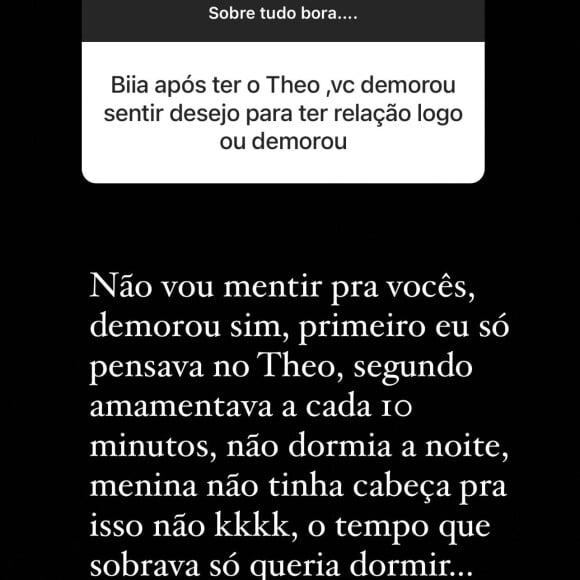 Sobre tudo bora....

Biia após ter o Theo ,vc demorou sentir desejo para ter relação logo ou demorou

Não vou mentir pra vocês, demorou sim, primeiro eu só pensava no Theo, segundo amamentava a cada 10 minutos, não dormia a noite, menina não tinha cabeça pra isso não kkkk, o tempo que sobrava só queria dormir...